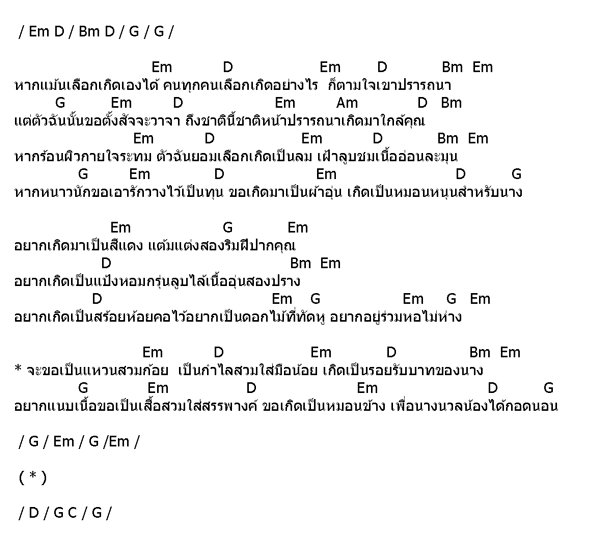 / Em D / Bm D / G / G /

Em D Em D Bm Em
หากแม้นเลือกเกิดเองได้ คนทุกคนเลือกเกิดอย่างไร ก็ตามใจเขาปรารถนา
G Em D Em Am D Bm
แต่ตัวฉันนั้นขอตั้งสัจจะวาจา ถึงชาตินี้ชาติหน้าปรารถนาเกิดมาใกล้คุณ
Em D Em D Bm Em
หากร้อนผิวกายใจระทม ตัวฉันยอมเลือกเกิดเป็นลม เฝ้าลูบชมเนื้ออ่อนละมุน
G Em D Em D G
หากหนาวนักขอเอารักวางไว้เป็นทุน ขอเกิดมาเป็นผ้าอุ่น เกิดเป็นหมอนหนุนสำหรับนาง

Em G Em
อยากเกิดมาเป็นสีแดง แต้มแต่งสองริมฝีปากคุณ
D Bm Em
อยากเกิดเป็นแป้งหอมกรุ่นลูบไล้เนื้ออุ่นสองปราง
D Em G Em G Em
อยากเกิดเป็นสร้อยห้อยคอไว้อยากเป็นดอกไม้ที่ทัดหู อยากอยู่ร่วมหอไม่ห่าง

Em D Em D Bm Em
* จะขอเป็นแหวนสวมก้อย เป็นกำไลสวมใส่มือน้อย เกิดเป็นรอยรับบาทของนาง
G Em D Em D G
อยากแนบเนื้อขอเป็นเสื้อสวมใส่สรรพางค์ ขอเกิดเป็นหมอนข้าง เพื่อนางนวลน้องได้กอดนอน

/ G / Em / G /Em /

( * )

/ D / G C / G /